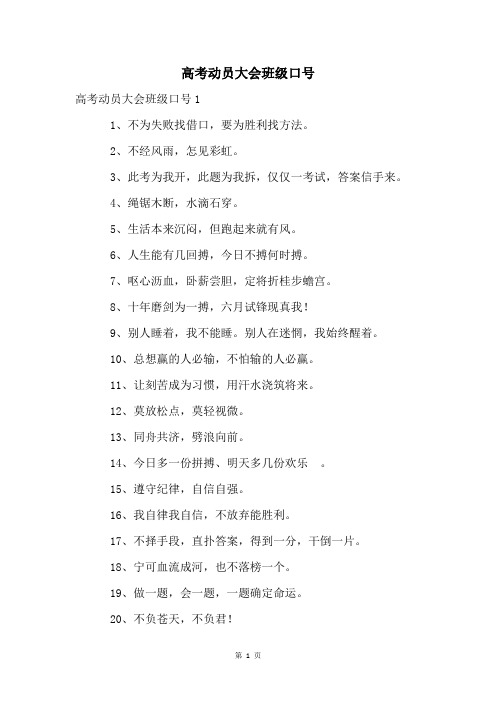 高考动员大会班级口号

高考动员大会班级口号 1

1、不为失败找借口，要为胜利找方法。

2、不经风雨，怎见彩虹。

3、此考为我开，此题为我拆，仅仅一考试，答案信手来。

4、绳锯木断，水滴石穿。

5、生活本来沉闷，但跑起来就有风。

6、人生能有几回搏，今日不搏何时搏。

7、呕心沥血，卧薪尝胆，定将折桂步蟾宫。

8、十年磨剑为一搏，六月试锋现真我！

9、别人睡着，我不能睡。别人在迷惘，我始终醒着。

10、总想赢的人必输，不怕输的人必赢。

11、让刻苦成为习惯，用汗水浇筑将来。

12、莫放松点，莫轻视微。

13、同舟共济，劈浪向前。

14、今日多一份拼搏、明天多几份欢乐 。

15、遵守纪律，自信自强。

16、我自律我自信，不放弃能胜利。

17、不择手段，直扑答案，得到一分，干倒一片。

18、宁可血流成河，也不落榜一个。

19、做一题，会一题，一题确定命运。

20、不负苍天，不负君！

第 1 页